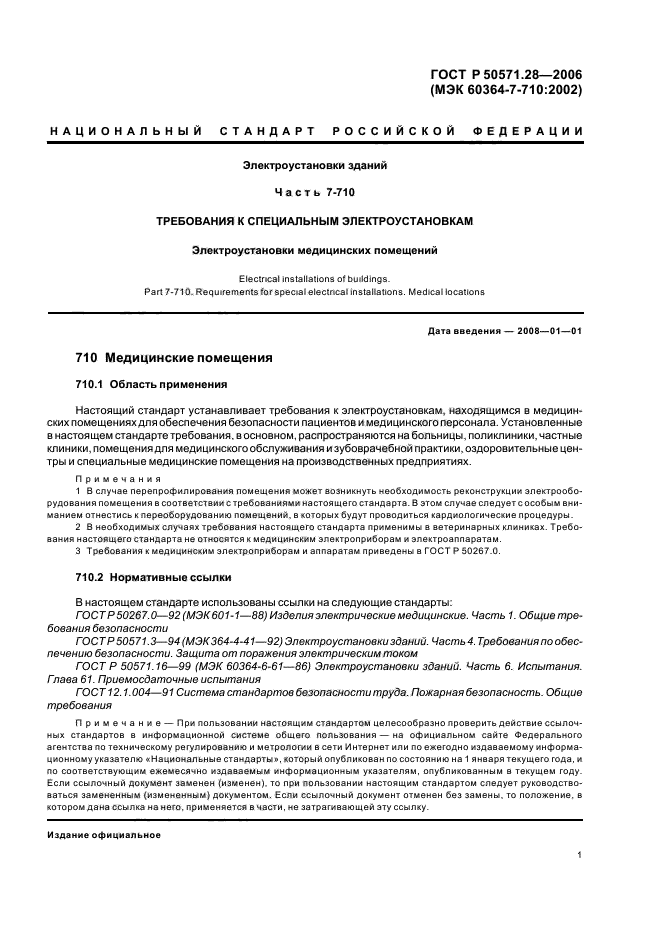 ГОСТ Р 50571.28—2006
(МЭК 60364-7-710:2002)

НАЦИОНАЛЬНЫЙ СТАНДАРТ РОССИЙСКОЙ ФЕДЕРАЦИИ

Электроустановки зданий

Часть 7-710

ТРЕБОВАНИЯ К СПЕЦИАЛЬНЫМ ЭЛЕКТРОУСТАНОВКАМ

Электроустановки медицинских помещений

Electrical installations of buildings.
Part 7-710. Requirements for special electrical installations. Medical locations

Дата введения — 2008—01—01

710 Медицинские помещения

710.1 Область применения

Настоящий стандарт устанавливает требования к электроустановкам, находящимся в медицинских помещениях для обеспечения безопасности пациентов и медицинского персонала. Установленные в настоящем стандарте требования, в основном, распространяются на больницы, поликлиники, частные клиники, помещения для медицинского обслуживания и зубоврачебной практики, оздоровительные центры и специальные медицинские помещения на производственных предприятиях.

Примечания
1 В случае перепрофилирования помещения может возникнуть необходимость реконструкции электрооборудования помещения в соответствии с требованиями настоящего стандарта. В этом случае следует с особым вниманием отнестись к переоборудованию помещений, в которых будут проводиться кардиологические процедуры.
2 В необходимых случаях требования настоящего стандарта применимы в ветеринарных клиниках. Требования настоящего стандарта не относятся к медицинским электроприборам и электроаппаратам.
3 Требования к медицинским электроприборам и аппаратам приведены в ГОСТ Р 50267.0.

710.2 Нормативные ссылки

В настоящем стандарте использованы ссылки на следующие стандарты:
ГОСТ Р 50267.0—92 (МЭК 601-1—88) Изделия электрические медицинские. Часть 1. Общие требования безопасности
ГОСТ Р 50571.3—94 (МЭК 364-4-41—92) Электроустановки зданий. Часть 4. Требования по обеспечению безопасности. Защита от поражения электрическим током
ГОСТ Р 50571.16—99 (МЭК 60364-6-61—86) Электроустановки зданий. Часть 6. Испытания. Глава 61. Приемосдаточные испытания
ГОСТ 12.1.004—91 Система стандартов безопасности труда. Пожарная безопасность. Общие требования

Примечание — При пользовании настоящим стандартом целесообразно проверить действие ссылочных стандартов в информационной системе общего пользования — на официальном сайте Федерального агентства по техническому регулированию и метрологии в сети Интернет или по ежегодно издаваемому информационному указателю «Национальные стандарты», который опубликован по состоянию на 1 января текущего года, и по соответствующим ежемесячно издаваемым информационным указателям, опубликованным в текущем году. Если ссылочный документ заменен (изменен), то при пользовании настоящим стандартом следует руководствоваться замененным (измененным) документом. Если ссылочный документ отменен без замены, то положение, в котором дана ссылка на него, применяется в части, не затрагивающей эту ссылку.

Издание официальное

1